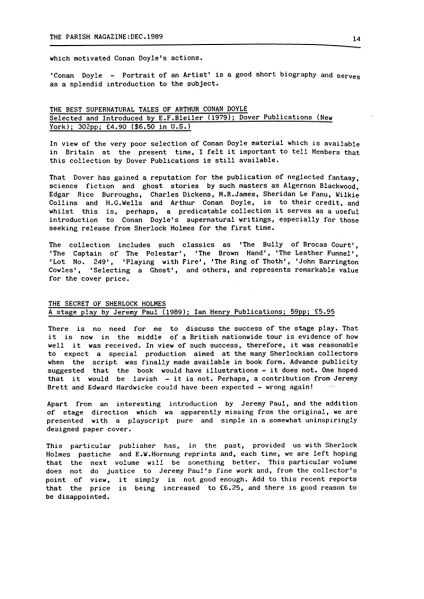 THE PARISH MAGAZINE:DEC.1989

14

which motivated Conan Doyle's actions.

'Conan Doyle - Portrait of an Artist' is a good short biography and serves as a splendid introduction to the subject.

THE BEST SUPERNATURAL TALES OF ARTHUR CONAN DOYLE
Selected and Introduced by E.F.Bleiler (1979); Dover Publications (New York); 302pp; £4.90 ($6.50 in U.S.)

In view of the very poor selection of Conan Doyle material which is available in Britain at the present time, I felt it important to tell Members that this collection by Dover Publications is still available.

That Dover has gained a reputation for the publication of neglected fantasy, science fiction and ghost stories by such masters as Algernon Blackwood, Edgar Rice Burroughs, Charles Dickens, M.R.James, Sheridan Le Fanu, Wilkie Collins and H.G.Wells and Arthur Conan Doyle, is to their credit, and whilst this is, perhaps, a predicatable collection it serves as a useful introduction to Conan Doyle's supernatural writings, especially for those seeking release from Sherlock Holmes for the first time.

The collection includes such classics as 'The Bully of Brocas Court', 'The Captain of The Polestar', 'The Brown Hand', 'The Leather Funnel', 'Lot No. 249', 'Playing with Fire', 'The Ring of Thoth', 'John Barrington Cowles', 'Selecting a Ghost', and others, and represents remarkable value for the cover price.

THE SECRET OF SHERLOCK HOLMES
A stage play by Jeremy Paul (1989); Ian Henry Publications; 59pp; £5.95

There is no need for me to discuss the success of the stage play. That it is now in the middle of a British nationwide tour is evidence of how well it was received. In view of such success, therefore, it was reasonable to expect a special production aimed at the many Sherlockian collectors when the script was finally made available in book form. Advance publicity suggested that the book would have illustrations - it does not. One hoped that it would be lavish - it is not. Perhaps, a contribution from Jeremy Brett and Edward Hardwicke could have been expected - wrong again!

Apart from an interesting introduction by Jeremy Paul, and the addition of stage direction which wa apparently missing from the original, we are presented with a playscript pure and simple in a somewhat uninspiringly designed paper cover.

This particular publisher has, in the past, provided us with Sherlock Holmes pastiche and E.W.Hornung reprints and, each time, we are left hoping that the next volume will be something better. This particular volume does not do justice to Jeremy Paul's fine work and, from the collector's point of view, it simply is not good enough. Add to this recent reports that the price is being increased to £6.25, and there is good reason to be disappointed.